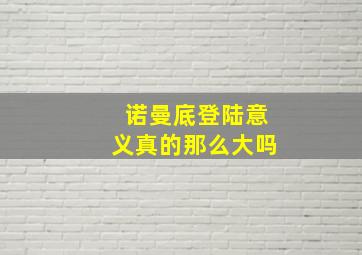 诺曼底登陆意义真的那么大吗